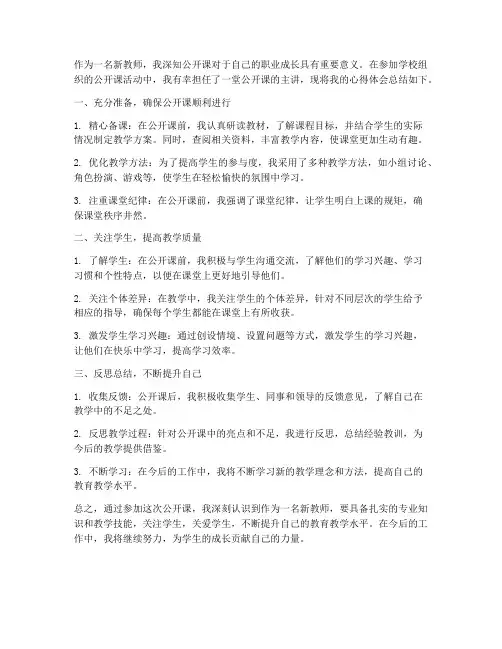 作为一名新教师，我深知公开课对于自己的职业成长具有重要意义。在参加学校组织的公开课活动中，我有幸担任了一堂公开课的主讲，现将我的心得体会总结如下。

一、充分准备，确保公开课顺利进行

1. 精心备课：在公开课前，我认真研读教材，了解课程目标，并结合学生的实际情况制定教学方案。同时，查阅相关资料，丰富教学内容，使课堂更加生动有趣。

2. 优化教学方法：为了提高学生的参与度，我采用了多种教学方法，如小组讨论、角色扮演、游戏等，使学生在轻松愉快的氛围中学习。

3. 注重课堂纪律：在公开课前，我强调了课堂纪律，让学生明白上课的规矩，确保课堂秩序井然。

二、关注学生，提高教学质量

1. 了解学生：在公开课前，我积极与学生沟通交流，了解他们的学习兴趣、学习习惯和个性特点，以便在课堂上更好地引导他们。

2. 关注个体差异：在教学中，我关注学生的个体差异，针对不同层次的学生给予相应的指导，确保每个学生都能在课堂上有所收获。

3. 激发学生学习兴趣：通过创设情境、设置问题等方式，激发学生的学习兴趣，让他们在快乐中学习，提高学习效率。

三、反思总结，不断提升自己

1. 收集反馈：公开课后，我积极收集学生、同事和领导的反馈意见，了解自己在教学中的不足之处。

2. 反思教学过程：针对公开课中的亮点和不足，我进行反思，总结经验教训，为今后的教学提供借鉴。

3. 不断学习：在今后的工作中，我将不断学习新的教学理念和方法，提高自己的教育教学水平。

总之，通过参加这次公开课，我深刻认识到作为一名新教师，要具备扎实的专业知识和教学技能，关注学生，关爱学生，不断提升自己的教育教学水平。在今后的工作中，我将继续努力，为学生的成长贡献自己的力量。